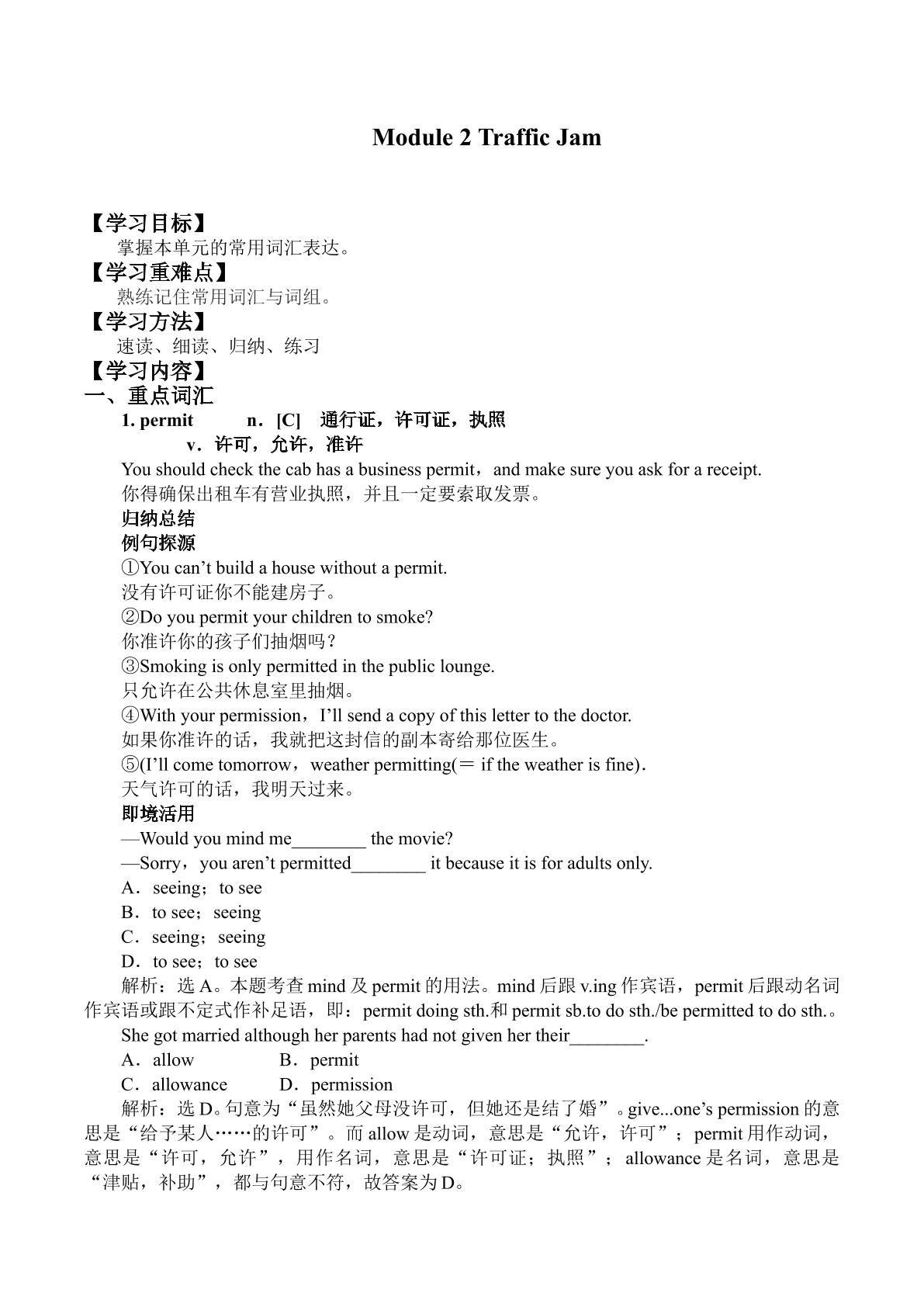 Module 2 Traffic Jam

【学习目标】

掌握本单元的常用词汇表达。

【学习重难点】

熟练记住常用词汇与词组。

【学习方法】

速读、细读、归纳、练习

【学习内容】

一、重点词汇

1. permit n．[C] 通行证，许可证，执照

v．许可，允许，准许

You should check the cab has a business permit，and make sure you ask for a receipt.

你得确保出租车有营业执照，并且一定要索取发票。

归纳总结

例句探源

①You can't build a house without a permit.

没有许可证你不能建房子。

②Do you permit your children to smoke?

你准许你的孩子们抽烟吗？

③Smoking is only permitted in the public lounge.

只允许在公共休息室里抽烟。

④With your permission，I'll send a copy of this letter to the doctor.

如果你准许的话，我就把这封信的副本寄给那位医生。

⑤(I'll come tomorrow，weather permitting(＝ if the weather is fine).

天气许可的话，我明天过来。

即境活用

—Would you mind me____ the movie?

—Sorry，you aren't permitted____ it because it is for adults only.

A．seeing；to see

B．to see；seeing

C．seeing；seeing

D．to see；to see

解析：选A。本题考查mind及permit的用法。mind后跟v.ing作宾语，permit后跟动名词作宾语或跟不定式作补足语，即：permit doing sth.和permit sb.to do sth./be permitted to do sth.。

She got married although her parents had not given her their____.

A．allow B．permit

C．allowance D．permission

解析：选D。句意为“虽然她父母没许可，但她还是结了婚”。give...one's permission的意思是“给予某人……的许可”。而allow是动词，意思是“允许，许可”；permit用作动词，意思是“许可，允许”，用作名词，意思是“许可证；执照”；allowance是名词，意思是“津贴，补助”，都与句意不符，故答案为D。